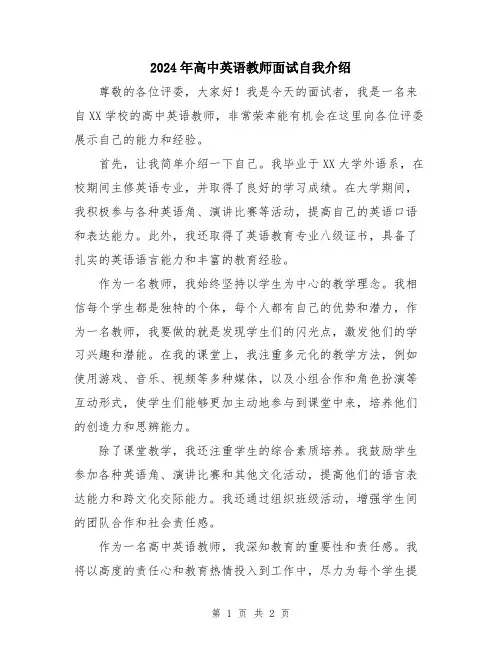 2024年高中英语教师面试自我介绍

尊敬的各位评委，大家好！我是今天的面试者，我是一名来自XX学校的高中英语教师，非常荣幸能有机会在这里向各位评委展示自己的能力和经验。

首先，让我简单介绍一下自己。我毕业于XX大学外语系，在校期间主修英语专业，并取得了良好的学习成绩。在大学期间，我积极参与各种英语角、演讲比赛等活动，提高自己的英语口语和表达能力。此外，我还取得了英语教育专业八级证书，具备了扎实的英语语言能力和丰富的教育经验。

作为一名教师，我始终坚持以学生为中心的教学理念。我相信每个学生都是独特的个体，每个人都有自己的优势和潜力，作为一名教师，我要做的就是发现学生们的闪光点，激发他们的学习兴趣和潜能。在我的课堂上，我注重多元化的教学方法，例如使用游戏、音乐、视频等多种媒体，以及小组合作和角色扮演等互动形式，使学生们能够更加主动地参与到课堂中来，培养他们的创造力和思辨能力。

除了课堂教学，我还注重学生的综合素质培养。我鼓励学生参加各种英语角、演讲比赛和其他文化活动，提高他们的语言表达能力和跨文化交际能力。我还通过组织班级活动，增强学生间的团队合作和社会责任感。

作为一名高中英语教师，我深知教育的重要性和责任感。我将以高度的责任心和教育热情投入到工作中，尽力为每个学生提

第 1 页 共 2 页